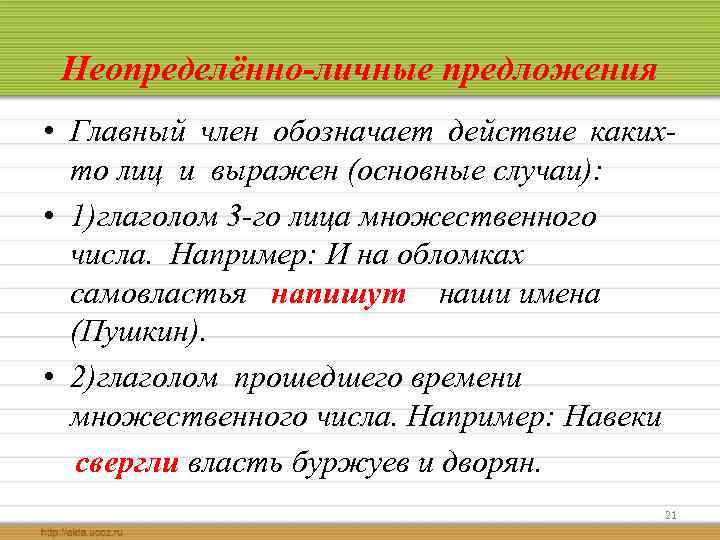 Неопределённо-личные предложения

• Главный член обозначает действие каких-то лиц и выражен (основные случаи):

• 1)глаголом 3-го лица множественного числа. Например: И на обломках самовластья напишут наши имена (Пушкин).

• 2)глаголом прошедшего времени множественного числа. Например: Навеки свергли власть буржуев и дворян.

21

http://aida.ucoz.ru